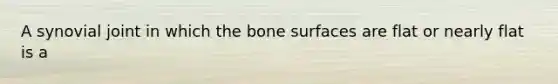 A synovial joint in which the bone surfaces are flat or nearly flat is a